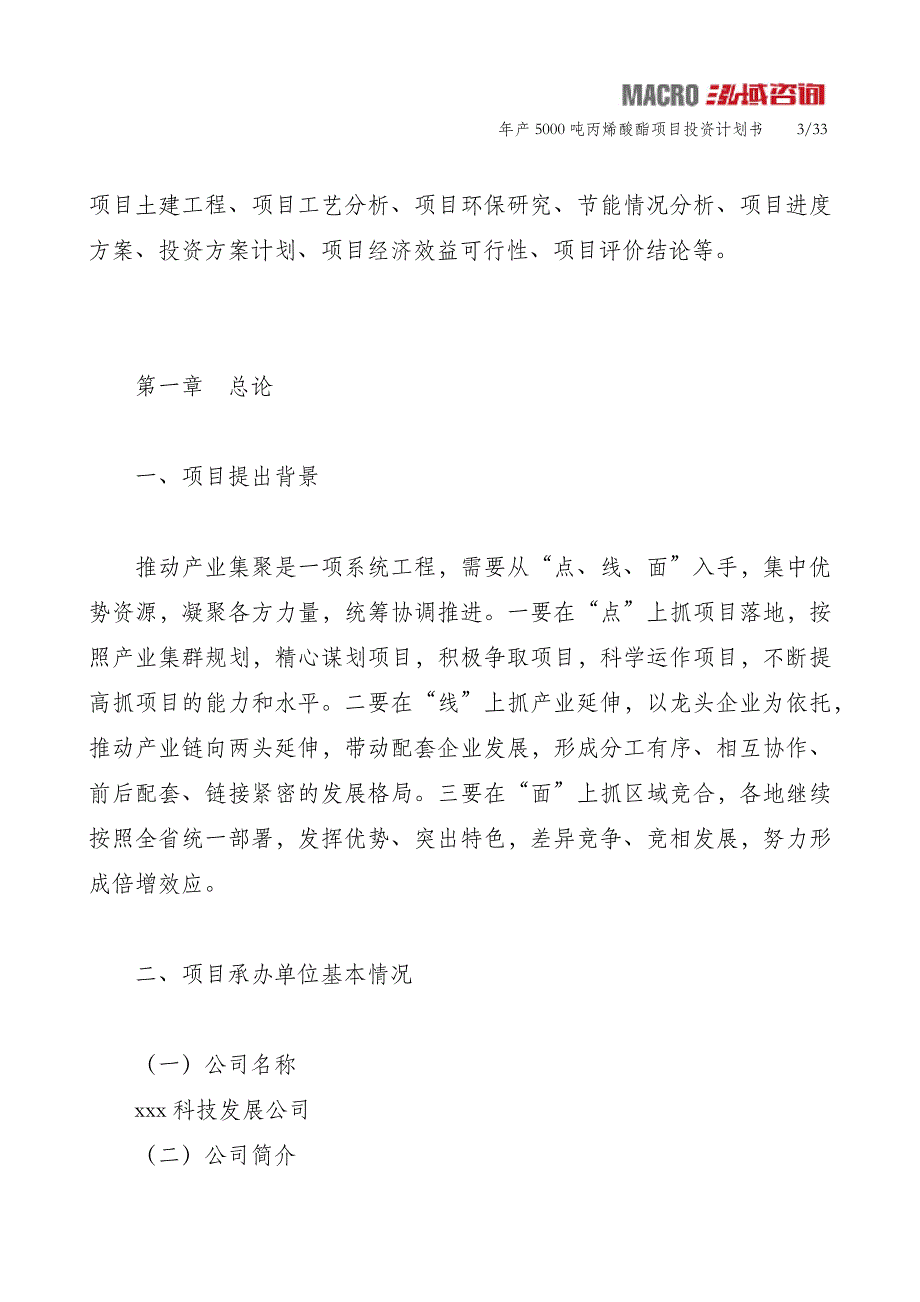 MACRO 泓域咨询

年产 5000 吨丙烯酸酯项目投资计划书 3/33

项目土建工程、项目工艺分析、项目环保研究、节能情况分析、项目进度方案、投资方案计划、项目经济效益可行性、项目评价结论等。

第一章 总论

一、项目提出背景

推动产业集聚是一项系统工程，需要从“点、线、面”入手，集中优势资源，凝聚各方力量，统筹协调推进。一要在“点”上抓项目落地，按照产业集群规划，精心谋划项目，积极争取项目，科学运作项目，不断提高抓项目的能力和水平。二要在“线”上抓产业延伸，以龙头企业为依托，推动产业链向两头延伸，带动配套企业发展，形成分工有序、相互协作、前后配套、链接紧密的发展格局。三要在“面”上抓区域竞合，各地继续按照全省统一部署，发挥优势、突出特色，差异竞争、竞相发展，努力形成倍增效应。

二、项目承办单位基本情况

（一）公司名称

xxx 科技发展公司

（二）公司简介